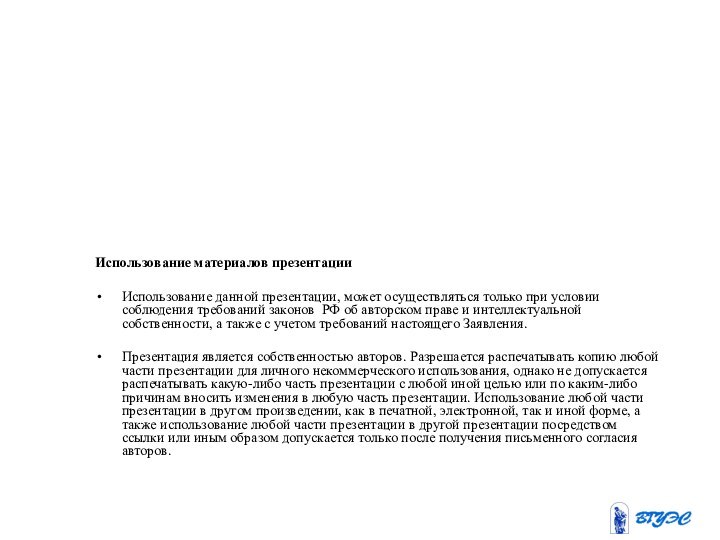 Использование материалов презентации

• Использование данной презентации, может осуществляться только при условии соблюдения требований законов РФ об авторском праве и интеллектуальной собственности, а также с учетом требований настоящего Заявления.

• Презентация является собственностью авторов. Разрешается распечатывать копию любой части презентации для личного некоммерческого использования, однако не допускается распечатывать какую-либо часть презентации с любой иной целью или по каким-либо причинам вносить изменения в любую часть презентации. Использование любой части презентации в другом произведении, как в печатной, электронной, так и иной форме, а также использование любой части презентации в другой презентации посредством ссылки или иным образом допускается только после получения письменного согласия авторов.

ВГУЭС